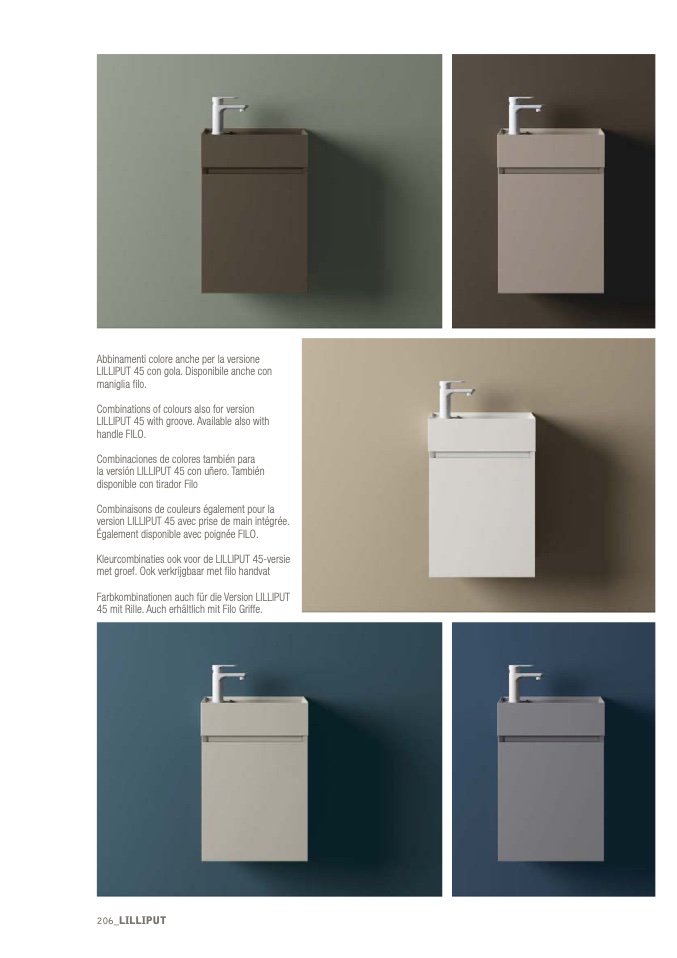 Abbinamenti colore anche per la versione LILLIPUT 45 con gola. Disponibile anche con maniglia filo.

Combinations of colours also for version LILLIPUT 45 with groove. Available also with handle FILO.

Combinaciones de colores también para la versión LILLIPUT 45 con uñero. También disponible con tirador Filo

Combinaisons de couleurs également pour la version LILLIPUT 45 avec prise de main intégrée. Également disponible avec poignée FILO.

Kleurcombinaties ook voor de LILLIPUT 45-versie met groef. Ook verkrijgbaar met filo handvat

Farbkombinationen auch für die Version LILLIPUT 45 mit Rille. Auch erhältlich mit Filo Griffe.

206_LILLIPUT